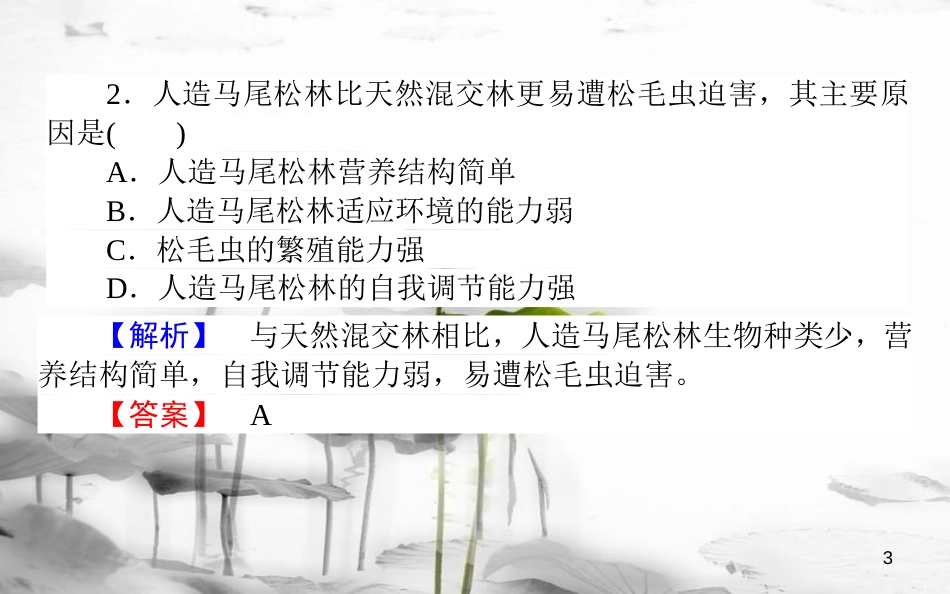 2．人造马尾松林比天然混交林更易遭松毛虫迫害，其主要原因是(　　)

A．人造马尾松林营养结构简单

B．人造马尾松林适应环境的能力弱

C．松毛虫的繁殖能力强

D．人造马尾松林的自我调节能力强

【解析】　与天然混交林相比，人造马尾松林生物种类少，营养结构简单，自我调节能力弱，易遭松毛虫迫害。

【答案】　A

3